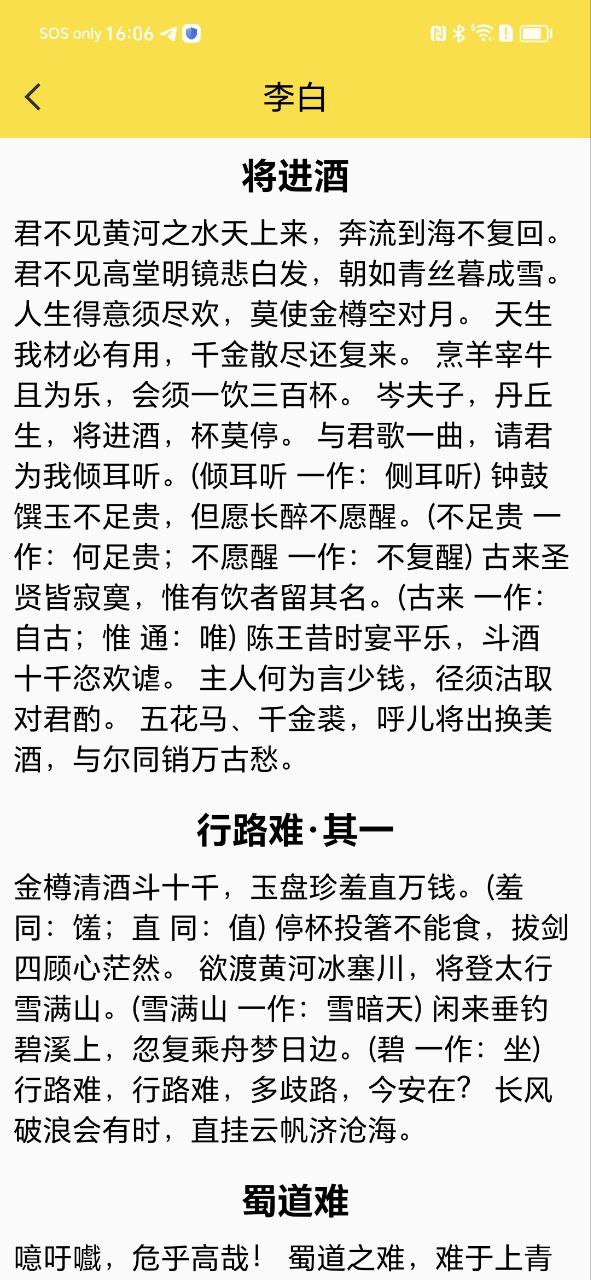 SOS only 16:06

李白

将进酒

君不见黄河之水天上来，奔流到海不复回。君不见高堂明镜悲白发，朝如青丝暮成雪。人生得意须尽欢，莫使金樽空对月。 天生我材必有用，千金散尽还复来。 烹羊宰牛且为乐，会须一饮三百杯。 岑夫子，丹丘生，将进酒，杯莫停。 与君歌一曲，请君为我倾耳听。(倾耳听 一作：侧耳听) 钟鼓馔玉不足贵，但愿长醉不愿醒。(不足贵 一作：何足贵；不愿醒 一作：不复醒) 古来圣贤皆寂寞，惟有饮者留其名。(古来 一作：自古；惟 通：唯) 陈王昔时宴平乐，斗酒十千恣欢谑。 主人何为言少钱，径须沽取对君酌。 五花马、千金裘，呼儿将出换美酒，与尔同销万古愁。

行路难·其一

金樽清酒斗十千，玉盘珍羞直万钱。(羞 同：馐；直 同：值) 停杯投箸不能食，拔剑四顾心茫然。 欲渡黄河冰塞川，将登太行雪满山。(雪满山 一作：雪暗天) 闲来垂钓碧溪上，忽复乘舟梦日边。(碧 一作：坐) 行路难，行路难，多歧路，今安在？ 长风破浪会有时，直挂云帆济沧海。

蜀道难

噫吁嚱，危乎高哉！ 蜀道之难，难于上青